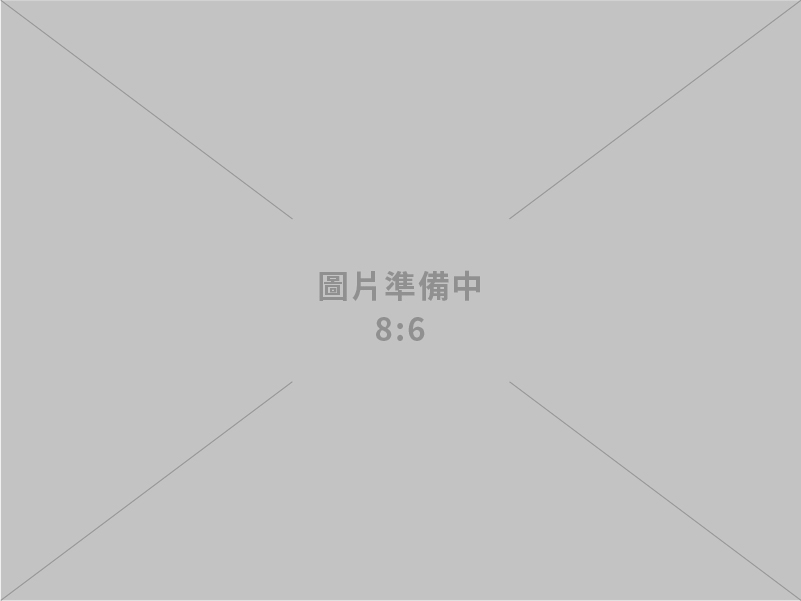 圖片準備中
8:6